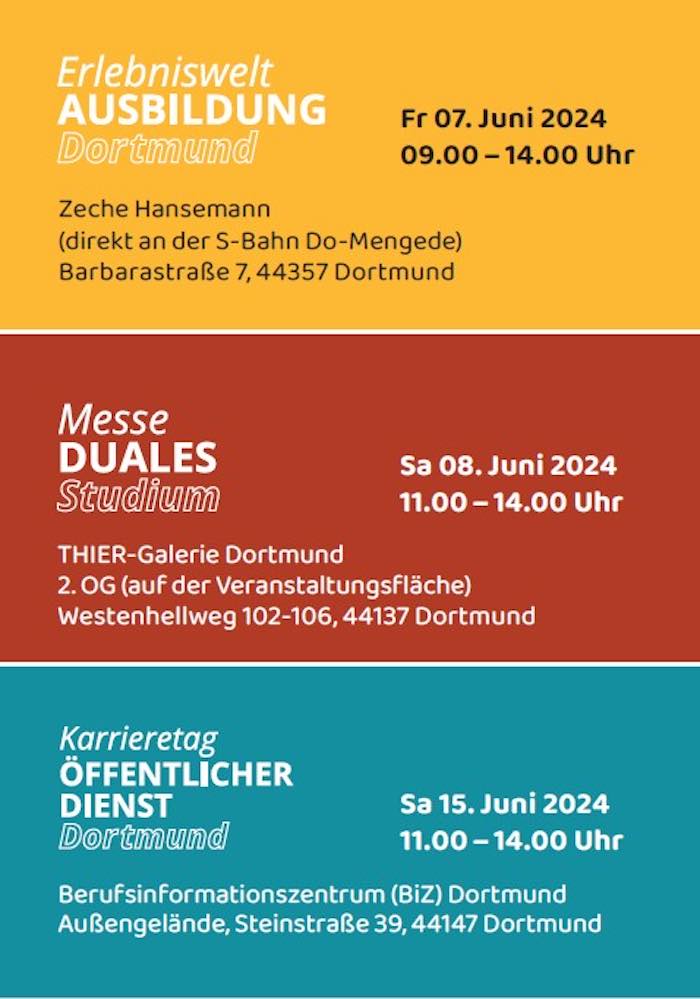 Erlebniswelt
AUSBILDUNG
Dortmund

Fr 07. Juni 2024
09.00 – 14.00 Uhr

Zeche Hansemann
(direkt an der S-Bahn Do-Mengede)
Barbarastraße 7, 44357 Dortmund

Messe
DUALES
Studium

Sa 08. Juni 2024
11.00 – 14.00 Uhr

THIER-Galerie Dortmund
2. OG (auf der Veranstaltungsfläche)
Westenhellweg 102-106, 44137 Dortmund

Karrieretag
ÖFFENTLICHER
DIENST
Dortmund

Sa 15. Juni 2024
11.00 – 14.00 Uhr

Berufsinformationszentrum (BiZ) Dortmund
Außengelände, Steinstraße 39, 44147 Dortmund